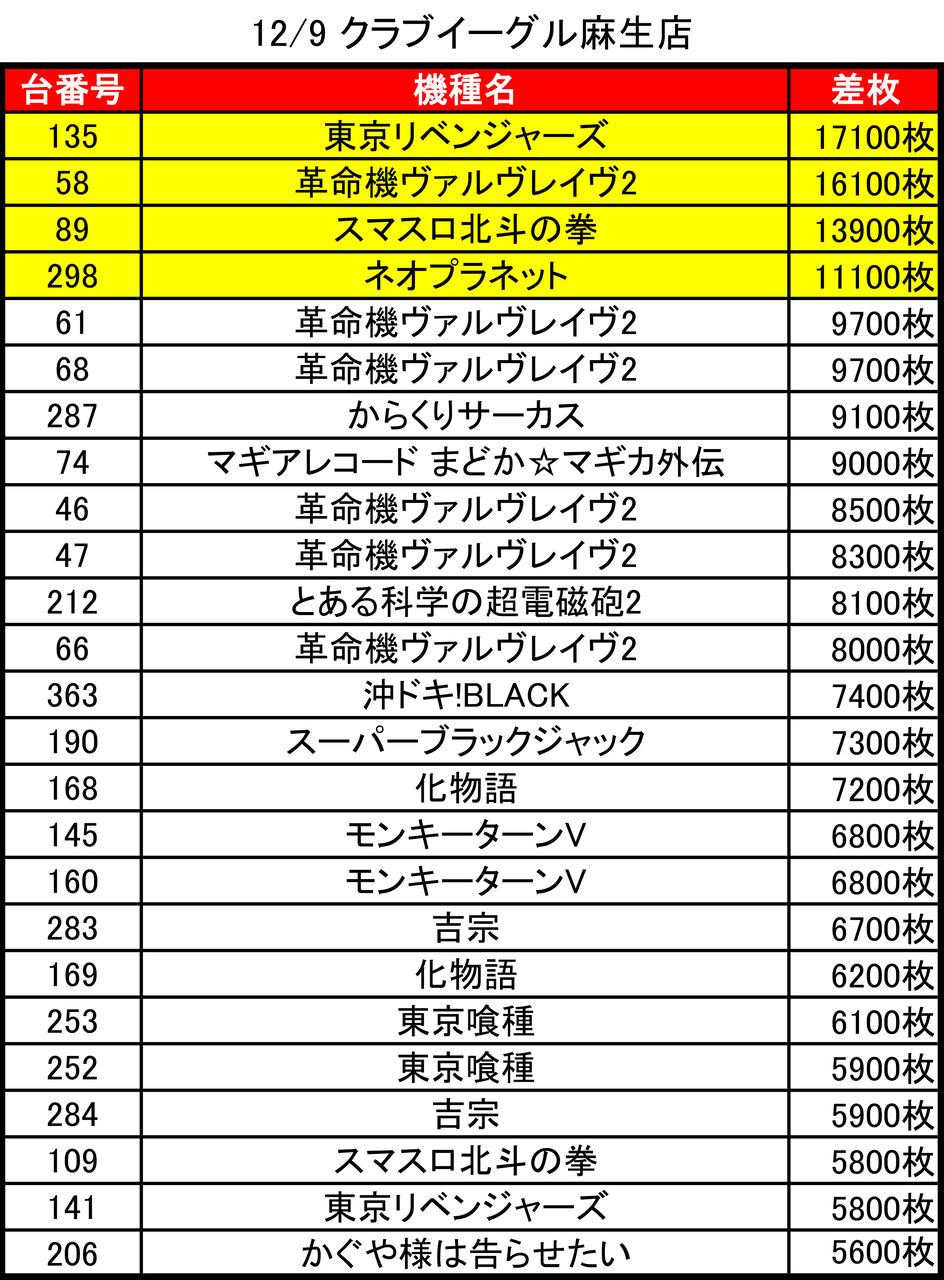 12/9 クラブイーグル麻生店

| 台番号 | 機種名 | 差枚 |
|---|---|---|
| 135 | 東京リベンジャーズ | 17100枚 |
| 58 | 革命機ヴァルヴレイヴ2 | 16100枚 |
| 89 | スマスロ北斗の拳 | 13900枚 |
| 298 | ネオプラネット | 11100枚 |
| 61 | 革命機ヴァルヴレイヴ2 | 9700枚 |
| 68 | 革命機ヴァルヴレイヴ2 | 9700枚 |
| 287 | からくりサーカス | 9100枚 |
| 74 | マギアレコード まどか☆マギカ外伝 | 9000枚 |
| 46 | 革命機ヴァルヴレイヴ2 | 8500枚 |
| 47 | 革命機ヴァルヴレイヴ2 | 8300枚 |
| 212 | とある科学の超電磁砲2 | 8100枚 |
| 66 | 革命機ヴァルヴレイヴ2 | 8000枚 |
| 363 | 沖ドキ!BLACK | 7400枚 |
| 190 | スーパーブラックジャック | 7300枚 |
| 168 | 化物語 | 7200枚 |
| 145 | モンキーターンV | 6800枚 |
| 160 | モンキーターンV | 6800枚 |
| 283 | 吉宗 | 6700枚 |
| 169 | 化物語 | 6200枚 |
| 253 | 東京喰種 | 6100枚 |
| 252 | 東京喰種 | 5900枚 |
| 284 | 吉宗 | 5900枚 |
| 109 | スマスロ北斗の拳 | 5800枚 |
| 141 | 東京リベンジャーズ | 5800枚 |
| 206 | かぐや様は告らせたい | 5600枚 |